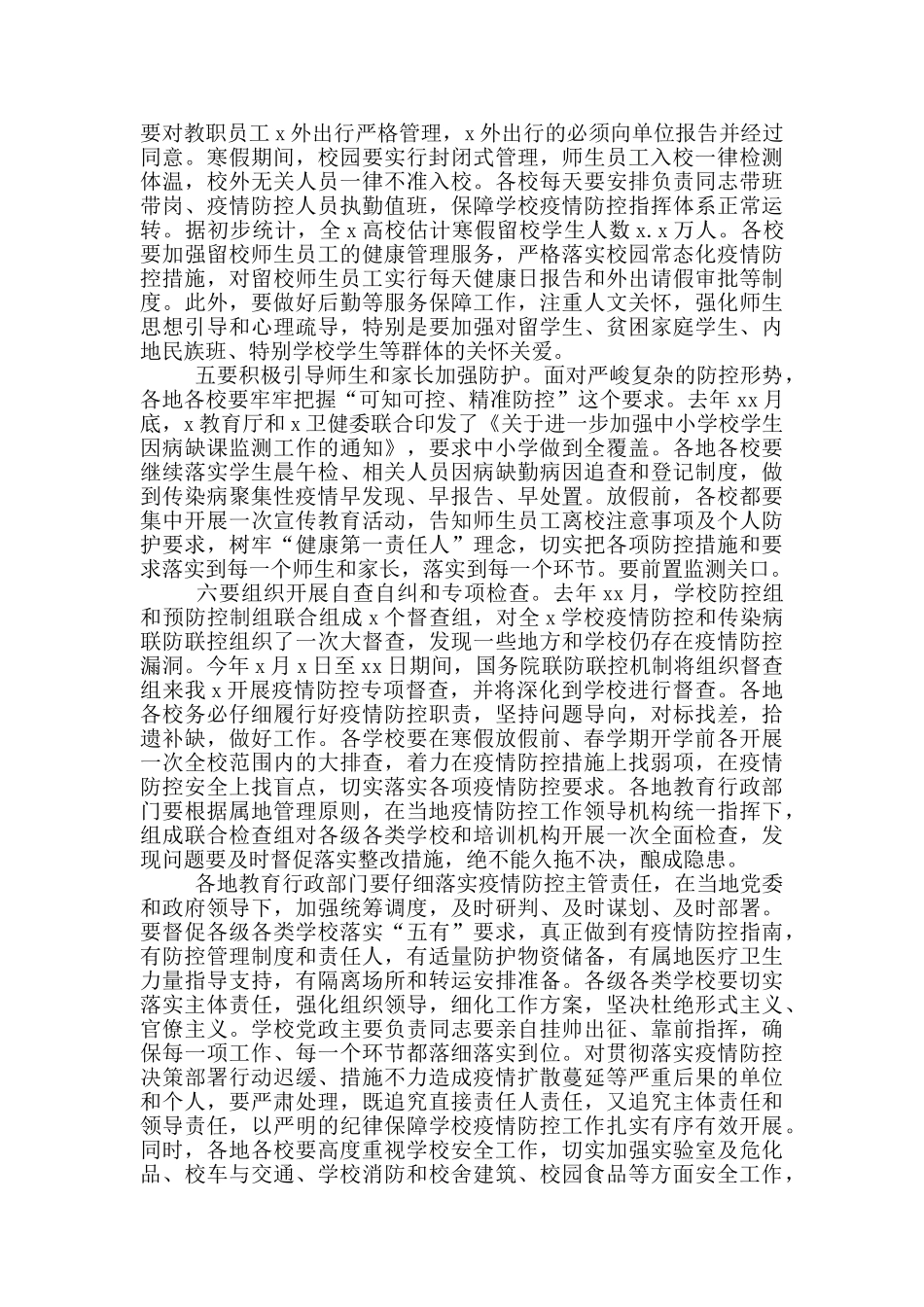 要对教职员工 x 外出行严格管理，x 外出行的必须向单位报告并经过同意。寒假期间，校园要实行封闭式管理，师生员工入校一律检测体温，校外无关人员一律不准入校。各校每天要安排负责同志带班带岗、疫情防控人员执勤值班，保障学校疫情防控指挥体系正常运转。据初步统计，全 x 高校估计寒假留校学生人数 x.x 万人。各校要加强留校师生员工的健康管理服务，严格落实校园常态化疫情防控措施，对留校师生员工实行每天健康日报告和外出请假审批等制度。此外，要做好后勤等服务保障工作，注重人文关怀，强化师生思想引导和心理疏导，特别是要加强对留学生、贫困家庭学生、内地民族班、特别学校学生等群体的关怀关爱。

五要积极引导师生和家长加强防护。面对严峻复杂的防控形势，各地各校要牢牢把握“可知可控、精准防控”这个要求。去年 xx 月底，x 教育厅和 x 卫健委联合印发了《关于进一步加强中小学校学生因病缺课监测工作的通知》，要求中小学做到全覆盖。各地各校要继续落实学生晨午检、相关人员因病缺勤病因追查和登记制度，做到传染病聚集性疫情早发现、早报告、早处置。放假前，各校都要集中开展一次宣传教育活动，告知师生员工离校注意事项及个人防护要求，树牢“健康第一责任人”理念，切实把各项防控措施和要求落实到每一个师生和家长，落实到每一个环节。要前置监测关口。

六要组织开展自查自纠和专项检查。去年 xx 月，学校防控组和预防控制组联合组成 x 个督查组，对全 x 学校疫情防控和传染病联防联控组织了一次大督查，发现一些地方和学校仍存在疫情防控漏洞。今年 x 月 x 日至 xx 日期间，国务院联防联控机制将组织督查组来我 x 开展疫情防控专项督查，并将深化到学校进行督查。各地各校务必仔细履行好疫情防控职责，坚持问题导向，对标找差，拾遗补缺，做好工作。各学校要在寒假放假前、春学期开学前各开展一次全校范围内的大排查，着力在疫情防控措施上找弱项，在疫情防控安全上找盲点，切实落实各项疫情防控要求。各地教育行政部门要根据属地管理原则，在当地疫情防控工作领导机构统一指挥下，组成联合检查组对各级各类学校和培训机构开展一次全面检查，发现问题要及时督促落实整改措施，绝不能久拖不决，酿成隐患。

各地教育行政部门要仔细落实疫情防控主管责任，在当地党委和政府领导下，加强统筹调度，及时研判、及时谋划、及时部署。要督促各级各类学校落实“五有”要求，真正做到有疫情防控指南，有防控管理制度和责任人，有适量防护物资储备，有属地医疗卫生力量指导支持，有隔离场所和转运安排准备。各级各类学校要切实落实主体责任，强化组织领导，细化工作方案，坚决杜绝形式主义、官僚主义。学校党政主要负责同志要亲自挂帅出征、靠前指挥，确保每一项工作、每一个环节都落细落实到位。对贯彻落实疫情防控决策部署行动迟缓、措施不力造成疫情扩散蔓延等严重后果的单位和个人，要严肃处理，既追究直接责任人责任，又追究主体责任和领导责任，以严明的纪律保障学校疫情防控工作扎实有序有效开展。同时，各地各校要高度重视学校安全工作，切实加强实验室及危化品、校车与交通、学校消防和校舍建筑、校园食品等方面安全工作，